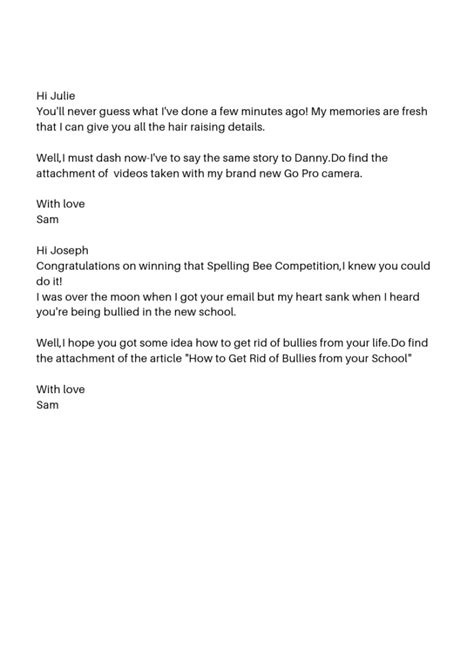 Hi Julie
You'll never guess what I've done a few minutes ago! My memories are fresh that I can give you all the hair raising details.

Well,I must dash now-I've to say the same story to Danny.Do find the attachment of  videos taken with my brand new Go Pro camera.

With love
Sam

Hi Joseph
Congratulations on winning that Spelling Bee Competition,I knew you could do it!
I was over the moon when I got your email but my heart sank when I heard you're being bullied in the new school.

Well,I hope you got some idea how to get rid of bullies from your life.Do find the attachment of the article "How to Get Rid of Bullies from your School"

With love
Sam